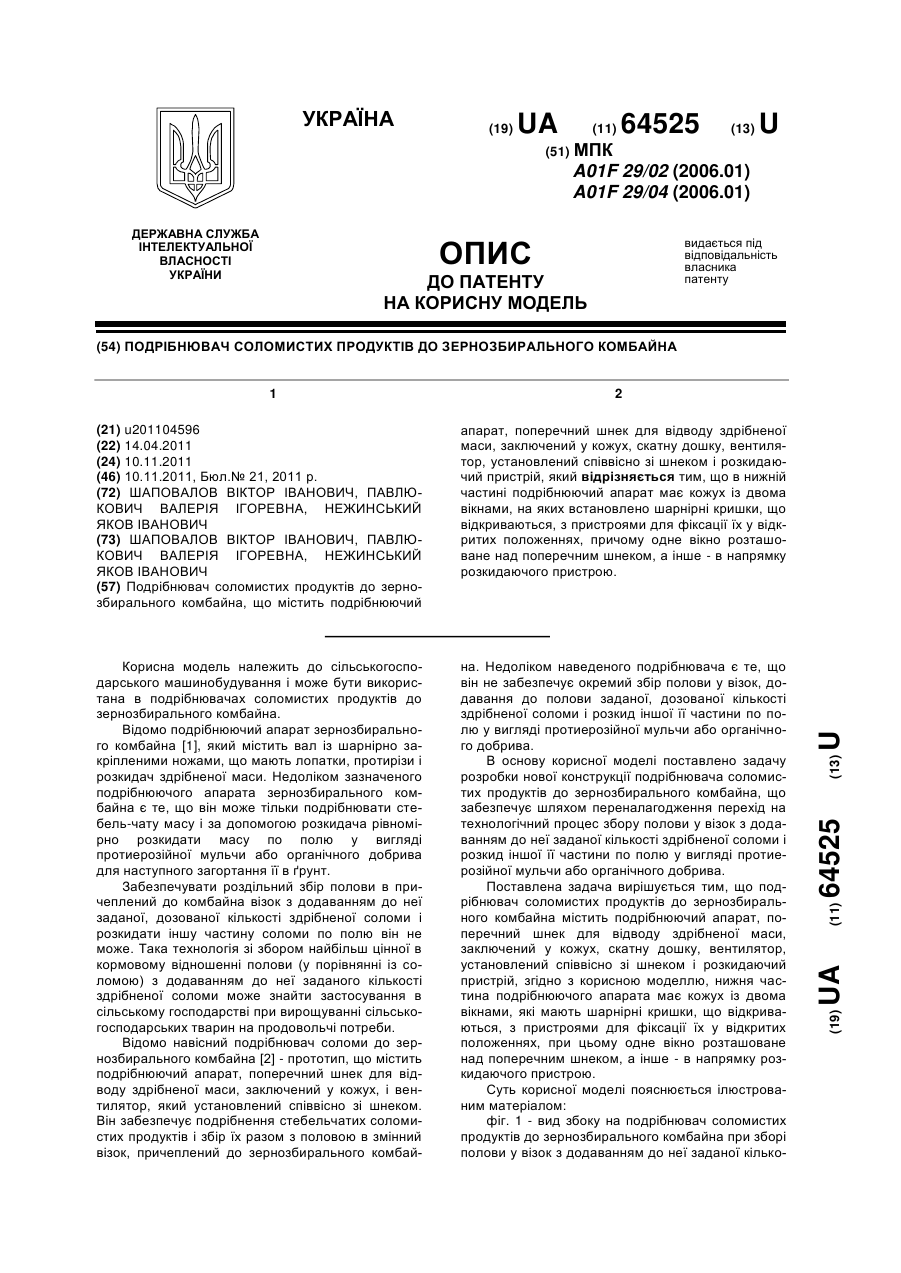 УКРАЇНА

(19) UA (11) 64525 (13) U

(51) МПК
A01F 29/02 (2006.01)
A01F 29/04 (2006.01)

ДЕРЖАВНА СЛУЖБА ІНТЕЛЕКТУАЛЬНОЇ ВЛАСНОСТІ УКРАЇНИ

ОПИС
ДО ПАТЕНТУ
НА КОРИСНУ МОДЕЛЬ

видається під відповідальність власника патенту

(54) ПОДРІБНЮВАЧ СОЛОМИСТИХ ПРОДУКТІВ ДО ЗЕРНОЗБИРАЛЬНОГО КОМБАЙНА

1

(21) u201104596
(22) 14.04.2011
(24) 10.11.2011
(46) 10.11.2011, Бюл.№ 21, 2011 р.
(72) ШАПОВАЛОВ ВІКТОР ІВАНОВИЧ, ПАВЛЮКОВИЧ ВАЛЕРІЯ ІГОРЕВНА, НЕЖИНСЬКИЙ ЯКОВ ІВАНОВИЧ
(73) ШАПОВАЛОВ ВІКТОР ІВАНОВИЧ, ПАВЛЮКОВИЧ ВАЛЕРІЯ ІГОРЕВНА, НЕЖИНСЬКИЙ ЯКОВ ІВАНОВИЧ
(57) Подрібнювач соломистих продуктів до зернозбирального комбайна, що містить подрібнюючий

2

апарат, поперечний шнек для відводу здрібненої маси, заключений у кожух, скатну дошку, вентилятор, установлений співвісно зі шнеком і розкидаючий пристрій, який відрізняється тим, що в нижній частині подрібнюючий апарат має кожух із двома вікнами, на яких встановлено шарнірні кришки, що відкриваються, з пристроями для фіксації їх у відкритих положеннях, причому одне вікно розташоване над поперечним шнеком, а інше - в напрямку розкидаючого пристрою.

Корисна модель належить до сільськогосподарського машинобудування і може бути використана в подрібнювачах соломистих продуктів до зернозбирального комбайна.

Відомо подрібнюючий апарат зернозбирального комбайна [1], який містить вал із шарнірно закріпленими ножами, що мають лопатки, протирізи і розкидач здрібненої маси. Недоліком зазначеного подрібнюючого апарата зернозбирального комбайна є те, що він може тільки подрібнювати стебель-чату масу і за допомогою розкидача рівномірно розкидати масу по полю у вигляді протиерозійної мульчи або органічного добрива для наступного загортання її в ґрунт.

Забезпечувати роздільний збір полови в причеплений до комбайна візок з додаванням до неї заданої, дозованої кількості здрібненої соломи і розкидати іншу частину соломи по полю він не може. Така технологія зі збором найбільш цінної в кормовому відношенні полови (у порівнянні із соломою) з додаванням до неї заданого кількості здрібненої соломи може знайти застосування в сільському господарстві при вирощуванні сільськогосподарських тварин на продовольчі потреби.

Відомо навісний подрібнювач соломи до зернозбирального комбайна [2] - прототип, що містить подрібнюючий апарат, поперечний шнек для відводу здрібненої маси, заключений у кожух, і вентилятор, який установлений співвісно зі шнеком. Він забезпечує подрібнення стебельчатих соломистих продуктів і збір їх разом з половою в змінний візок, причеплений до зернозбирального комбайна. Недоліком наведеного подрібнювача є те, що він не забезпечує окремий збір полови у візок, додавання до полови заданої, дозованої кількості здрібненої соломи і розкид іншої її частини по полю у вигляді протиерозійної мульчи або органічного добрива.

В основу корисної моделі поставлено задачу розробки нової конструкції подрібнювача соломистих продуктів до зернозбирального комбайна, що забезпечує шляхом переналагодження перехід на технологічний процес збору полови у візок з додаванням до неї заданої кількості здрібненої соломи і розкид іншої її частини по полю у вигляді протиерозійної мульчи або органічного добрива.

Поставлена задача вирішується тим, що подрібнювач соломистих продуктів до зернозбирального комбайна містить подрібнюючий апарат, поперечний шнек для відводу здрібненої маси, заключений у кожух, скатну дошку, вентилятор, установлений співвісно зі шнеком і розкидаючий пристрій, згідно з корисною моделлю, нижня частина подрібнюючого апарата має кожух із двома вікнами, які мають шарнірні кришки, що відкриваються, з пристроями для фіксації їх у відкритих положеннях, при цьому одне вікно розташоване над поперечним шнеком, а інше - в напрямку розкидаючого пристрою.

Суть корисної моделі пояснюється ілюстрованим матеріалом:

фіг. 1 - вид збоку на подрібнювач соломистих продуктів до зернозбирального комбайна при зборі полови у візок з додаванням до неї заданої кілько-

(19) UA (11) 64525 (13) U